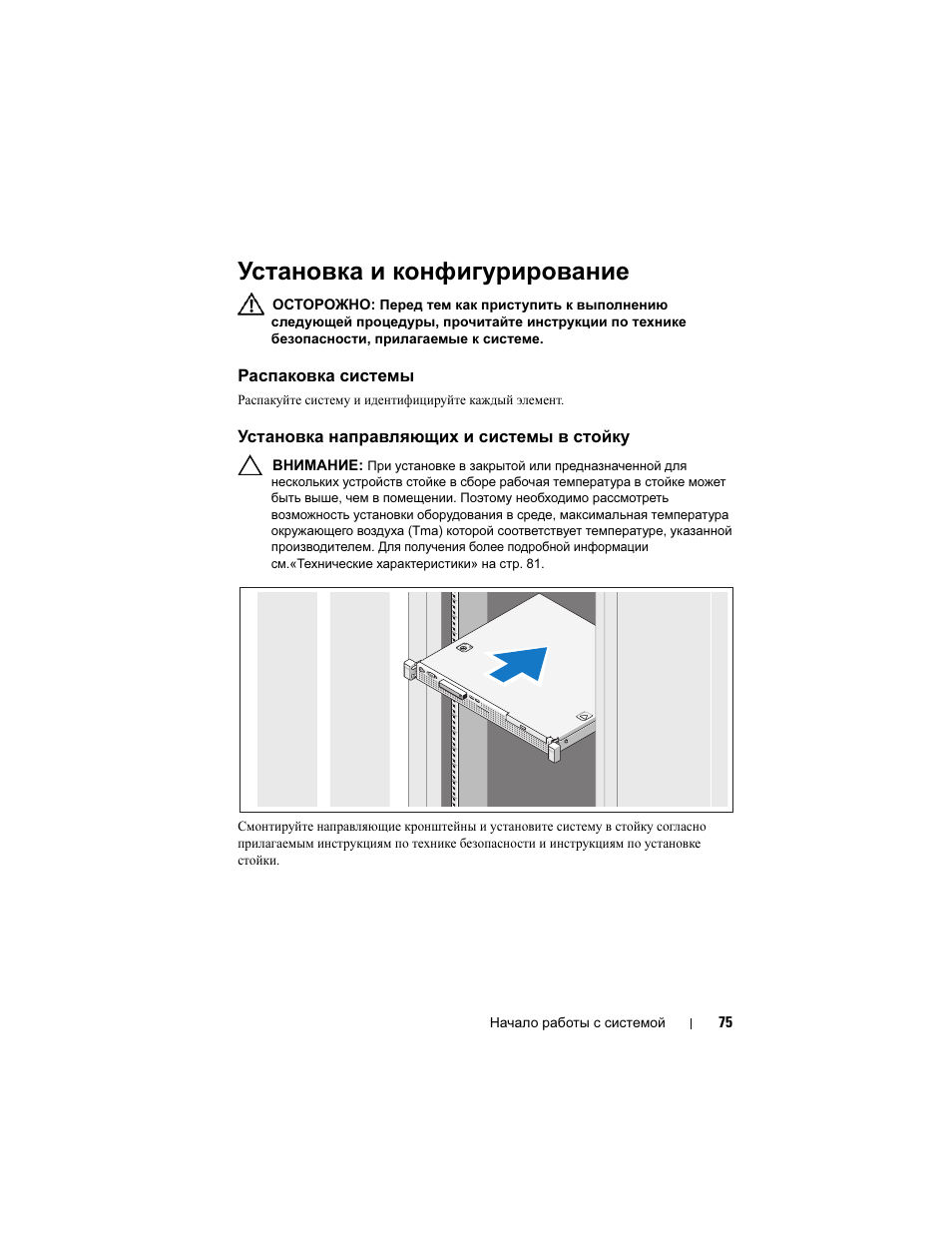 Установка и конфигурирование

ОСТОРОЖНО: Перед тем как приступить к выполнению следующей процедуры, прочитайте инструкции по технике безопасности, прилагаемые к системе.

Распаковка системы

Распакуйте систему и идентифицируйте каждый элемент.

Установка направляющих и системы в стойку

ВНИМАНИЕ: При установке в закрытой или предназначенной для нескольких устройств стойке в сборе рабочая температура в стойке может быть выше, чем в помещении. Поэтому необходимо рассмотреть возможность установки оборудования в среде, максимальная температура окружающего воздуха (Tma) которой соответствует температуре, указанной производителем. Для получения более подробной информации см.«Технические характеристики» на стр. 81.

Смонтируйте направляющие кронштейны и установите систему в стойку согласно прилагаемым инструкциям по технике безопасности и инструкциям по установке стойки.

Начало работы с системой | 75